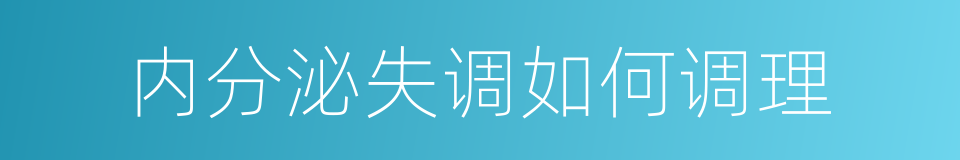 内分泌失调如何调理